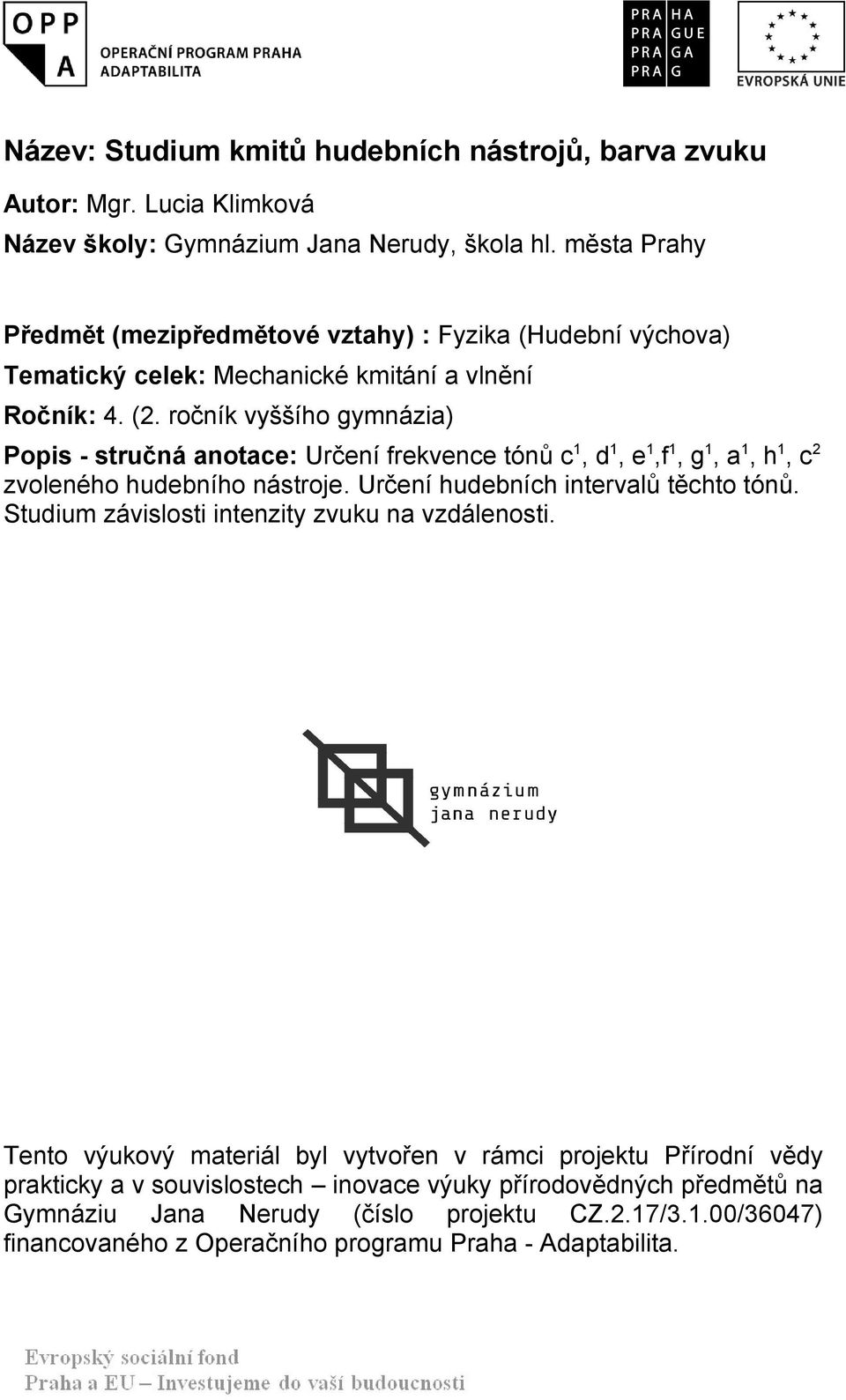 OPP
A
OPERAČNÍ PROGRAM PRAHA
ADAPTABILITA

PRA HA
PRA GUE
PRA GA
PRA G

EVROPSKÁ UNIE

Název: Studium kmitů hudebních nástrojů, barva zvuku

Autor: Mgr. Lucia Klimková

Název školy: Gymnázium Jana Nerudy, škola hl. města Prahy

Předmět (mezipředmětové vztahy) : Fyzika (Hudební výchova)

Tematický celek: Mechanické kmitání a vlnění

Ročník: 4. (2. ročník vyššího gymnázia)

Popis - stručná anotace: Určení frekvence tónů $c^1$, $d^1$, $e^1$,$f^1$, $g^1$, $a^1$, $h^1$, $c^2$ zvoleného hudebního nástroje. Určení hudebních intervalů těchto tónů. Studium závislosti intenzity zvuku na vzdálenosti.

gymnázium
jana nerudy

Tento výukový materiál byl vytvořen v rámci projektu Přírodní vědy prakticky a v souvislostech – inovace výuky přírodovědných předmětů na Gymnáziu Jana Nerudy (číslo projektu CZ.2.17/3.1.00/36047) financovaného z Operačního programu Praha - Adaptabilita.

Evropský sociální fond
Praha a EU – Investujeme do vaší budoucnosti